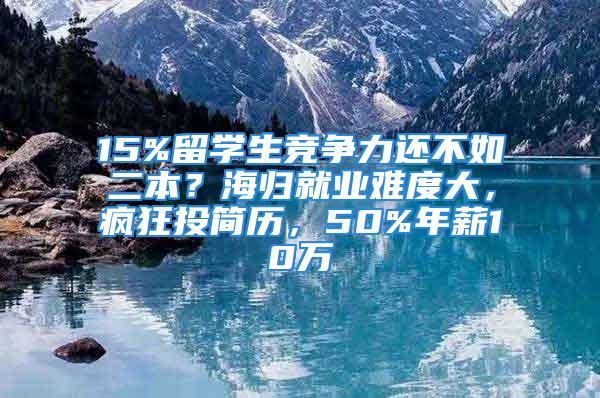 15%留学生竞争力还不如二本？海归就业难度大，疯狂投简历，50%年薪10万